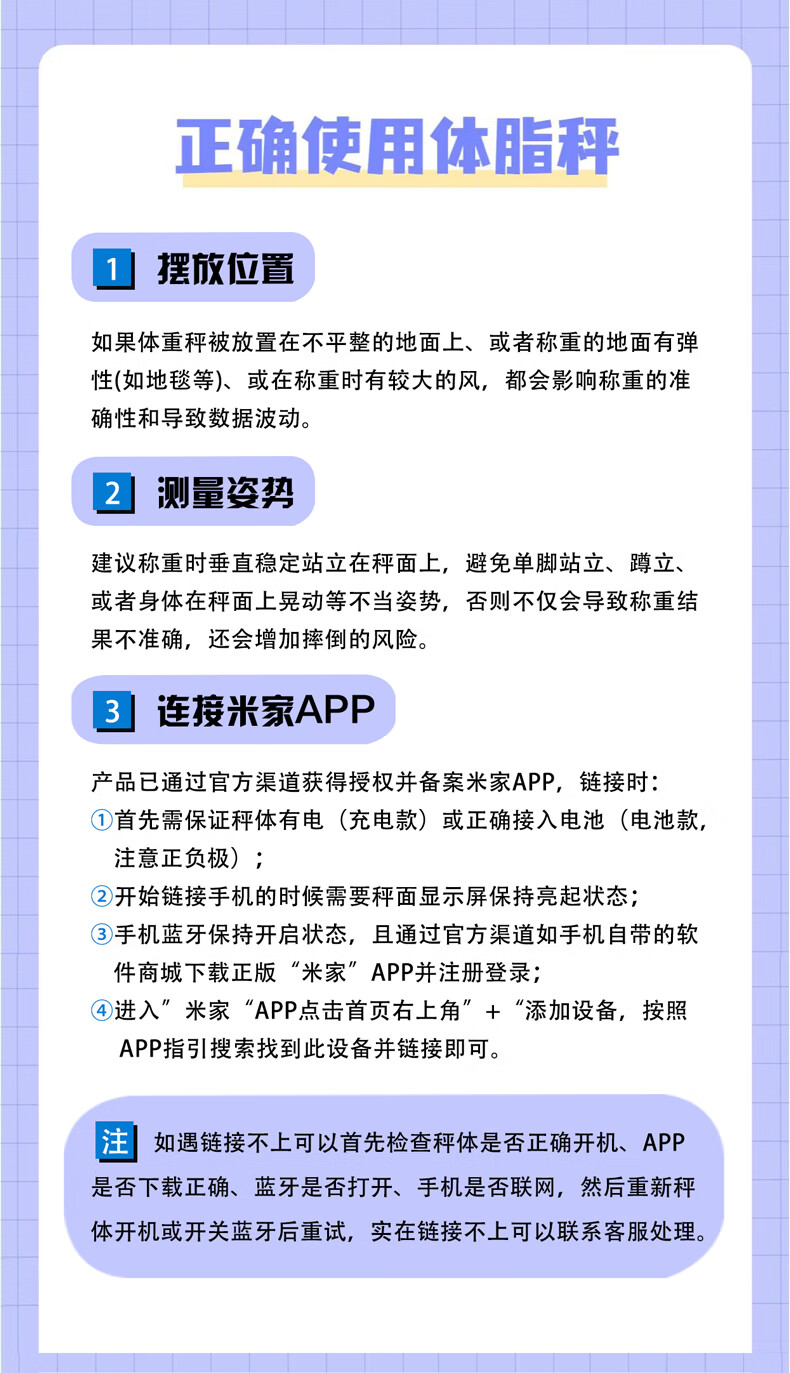 正确使用体脂秤

1 摆放位置

如果体重秤被放置在不平整的地面上、或者称重的地面有弹性(如地毯等)、或在称重时有较大的风，都会影响称重的准确性和导致数据波动。

2 测量姿势

建议称重时垂直稳定站立在秤面上，避免单脚站立、蹲立、或者身体在秤面上晃动等不当姿势，否则不仅会导致称重结果不准确，还会增加摔倒的风险。

3 连接米家APP

产品已通过官方渠道获得授权并备案米家APP，链接时：
①首先需保证秤体有电（充电款）或正确接入电池（电池款，注意正负极）；
②开始链接手机的时候需要秤面显示屏保持亮起状态；
③手机蓝牙保持开启状态，且通过官方渠道如手机自带的软件商城下载正版“米家”APP并注册登录；
④进入”米家“APP点击首页右上角”+“添加设备，按照APP指引搜索找到此设备并链接即可。

注 如遇链接不上可以首先检查秤体是否正确开机、APP是否下载正确、蓝牙是否打开、手机是否联网，然后重新秤体开机或开关蓝牙后重试，实在链接不上可以联系客服处理。